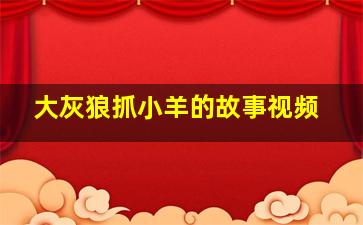 大灰狼抓小羊的故事视频